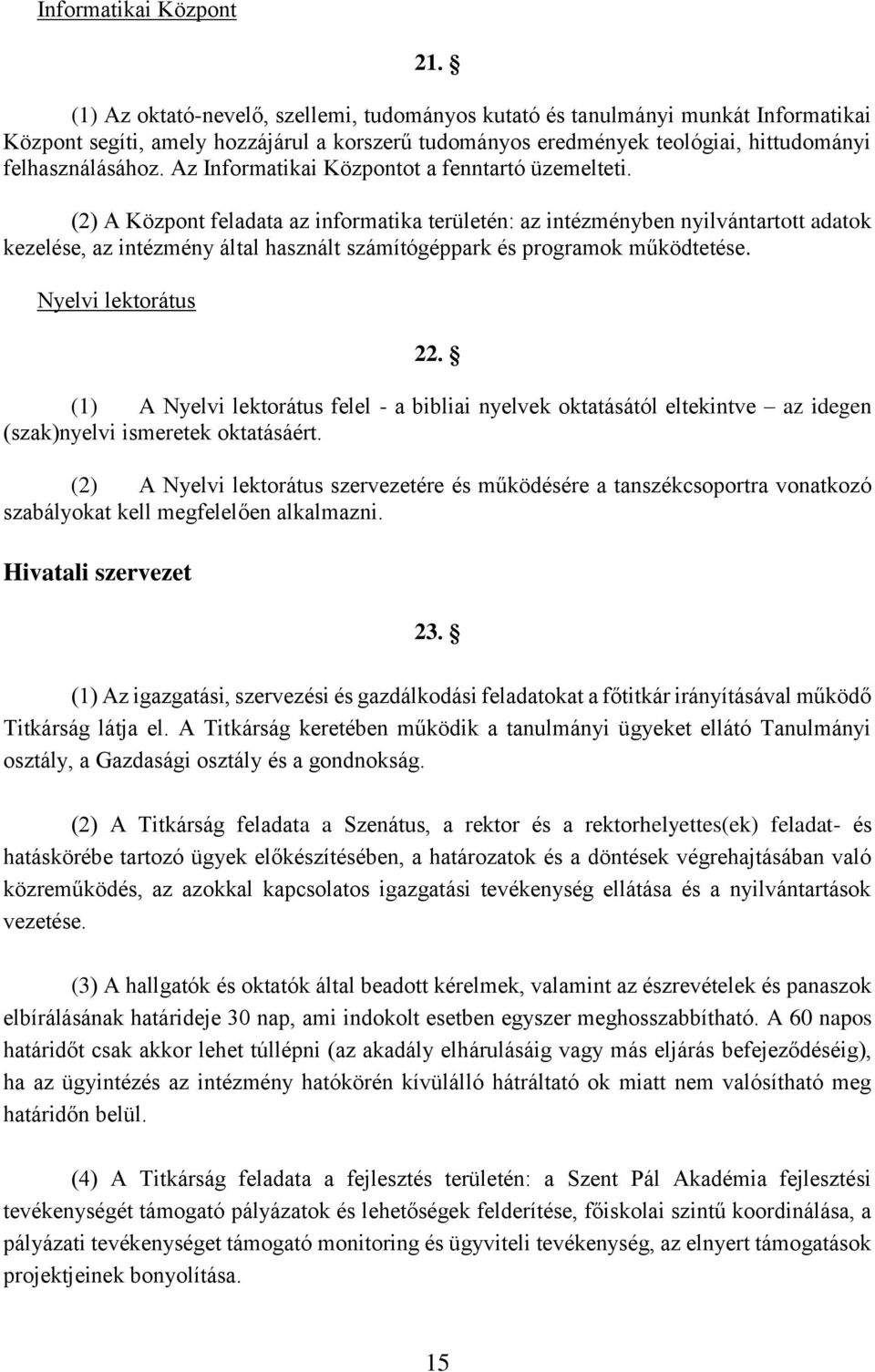 Informatikai Központ

21. §

(1) Az oktató-nevelő, szellemi, tudományos kutató és tanulmányi munkát Informatikai Központ segíti, amely hozzájárul a korszerű tudományos eredmények teológiai, hittudományi felhasználásához. Az Informatikai Központot a fenntartó üzemelteti.

(2) A Központ feladata az informatika területén: az intézményben nyilvántartott adatok kezelése, az intézmény által használt számítógéppark és programok működtetése.

Nyelvi lektorátus

22. §

(1) A Nyelvi lektorátus felel - a bibliai nyelvek oktatásától eltekintve – az idegen (szak)nyelvi ismeretek oktatásáért.

(2) A Nyelvi lektorátus szervezetére és működésére a tanszékcsoportra vonatkozó szabályokat kell megfelelően alkalmazni.

Hivatali szervezet

23. §

(1) Az igazgatási, szervezési és gazdálkodási feladatokat a főtitkár irányításával működő Titkárság látja el. A Titkárság keretében működik a tanulmányi ügyeket ellátó Tanulmányi osztály, a Gazdasági osztály és a gondnokság.

(2) A Titkárság feladata a Szenátus, a rektor és a rektorhelyettes(ek) feladat- és hatáskörébe tartozó ügyek előkészítésében, a határozatok és a döntések végrehajtásában való közreműködés, az azokkal kapcsolatos igazgatási tevékenység ellátása és a nyilvántartások vezetése.

(3) A hallgatók és oktatók által beadott kérelmek, valamint az észrevételek és panaszok elbírálásának határideje 30 nap, ami indokolt esetben egyszer meghosszabbítható. A 60 napos határidőt csak akkor lehet túllépni (az akadály elhárulásáig vagy más eljárás befejeződéséig), ha az ügyintézés az intézmény hatókörén kívülálló hátráltató ok miatt nem valósítható meg határidőn belül.

(4) A Titkárság feladata a fejlesztés területén: a Szent Pál Akadémia fejlesztési tevékenységét támogató pályázatok és lehetőségek felderítése, főiskolai szintű koordinálása, a pályázati tevékenységet támogató monitoring és ügyviteli tevékenység, az elnyert támogatások projektjeinek bonyolítása.

15